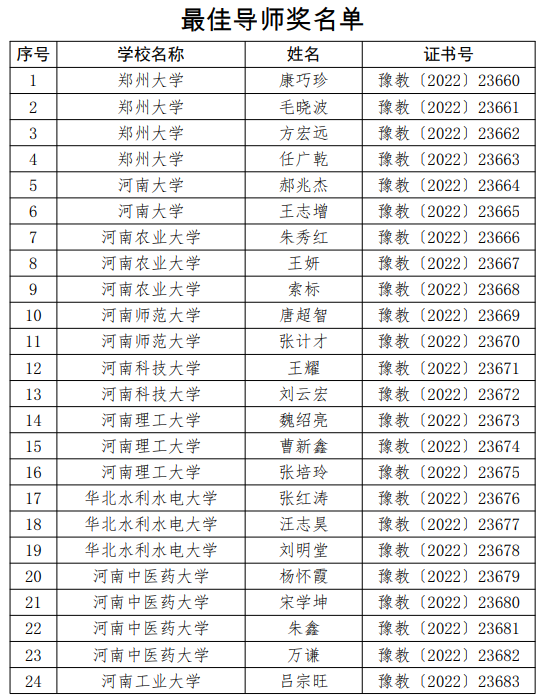 最佳导师奖名单

| 序号 | 学校名称 | 姓名 | 证书号 |
|---|---|---|---|
| 1 | 郑州大学 | 康巧珍 | 豫教〔2022〕23660 |
| 2 | 郑州大学 | 毛晓波 | 豫教〔2022〕23661 |
| 3 | 郑州大学 | 方宏远 | 豫教〔2022〕23662 |
| 4 | 郑州大学 | 任广乾 | 豫教〔2022〕23663 |
| 5 | 河南大学 | 郝兆杰 | 豫教〔2022〕23664 |
| 6 | 河南大学 | 王志增 | 豫教〔2022〕23665 |
| 7 | 河南农业大学 | 朱秀红 | 豫教〔2022〕23666 |
| 8 | 河南农业大学 | 王妍 | 豫教〔2022〕23667 |
| 9 | 河南农业大学 | 索标 | 豫教〔2022〕23668 |
| 10 | 河南师范大学 | 唐超智 | 豫教〔2022〕23669 |
| 11 | 河南师范大学 | 张计才 | 豫教〔2022〕23670 |
| 12 | 河南科技大学 | 王耀 | 豫教〔2022〕23671 |
| 13 | 河南科技大学 | 刘云宏 | 豫教〔2022〕23672 |
| 14 | 河南理工大学 | 魏绍亮 | 豫教〔2022〕23673 |
| 15 | 河南理工大学 | 曹新鑫 | 豫教〔2022〕23674 |
| 16 | 河南理工大学 | 张培玲 | 豫教〔2022〕23675 |
| 17 | 华北水利水电大学 | 张红涛 | 豫教〔2022〕23676 |
| 18 | 华北水利水电大学 | 汪志昊 | 豫教〔2022〕23677 |
| 19 | 华北水利水电大学 | 刘明堂 | 豫教〔2022〕23678 |
| 20 | 河南中医药大学 | 杨怀霞 | 豫教〔2022〕23679 |
| 21 | 河南中医药大学 | 宋学坤 | 豫教〔2022〕23680 |
| 22 | 河南中医药大学 | 朱鑫 | 豫教〔2022〕23681 |
| 23 | 河南中医药大学 | 万谦 | 豫教〔2022〕23682 |
| 24 | 河南工业大学 | 吕宗旺 | 豫教〔2022〕23683 |